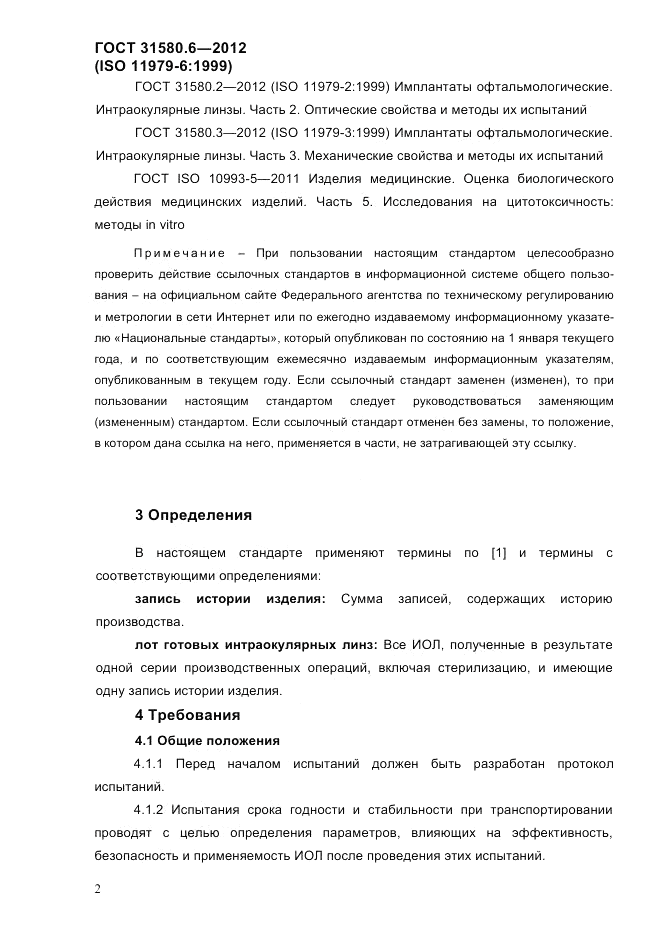 ГОСТ 31580.6—2012
(ISO 11979-6:1999)

ГОСТ 31580.2—2012 (ISO 11979-2:1999) Имплантаты офтальмологические. Интраокулярные линзы. Часть 2. Оптические свойства и методы их испытаний

ГОСТ 31580.3—2012 (ISO 11979-3:1999) Имплантаты офтальмологические. Интраокулярные линзы. Часть 3. Механические свойства и методы их испытаний

ГОСТ ISO 10993-5—2011 Изделия медицинские. Оценка биологического действия медицинских изделий. Часть 5. Исследования на цитотоксичность: методы in vitro

Примечание – При пользовании настоящим стандартом целесообразно проверить действие ссылочных стандартов в информационной системе общего пользования – на официальном сайте Федерального агентства по техническому регулированию и метрологии в сети Интернет или по ежегодно издаваемому информационному указателю «Национальные стандарты», который опубликован по состоянию на 1 января текущего года, и по соответствующим ежемесячно издаваемым информационным указателям, опубликованным в текущем году. Если ссылочный стандарт заменен (изменен), то при пользовании настоящим стандартом следует руководствоваться заменяющим (измененным) стандартом. Если ссылочный стандарт отменен без замены, то положение, в котором дана ссылка на него, применяется в части, не затрагивающей эту ссылку.

3 Определения

В настоящем стандарте применяют термины по [1] и термины с соответствующими определениями:

запись истории изделия: Сумма записей, содержащих историю производства.

лот готовых интраокулярных линз: Все ИОЛ, полученные в результате одной серии производственных операций, включая стерилизацию, и имеющие одну запись истории изделия.

4 Требования

4.1 Общие положения

4.1.1 Перед началом испытаний должен быть разработан протокол испытаний.

4.1.2 Испытания срока годности и стабильности при транспортировании проводят с целью определения параметров, влияющих на эффективность, безопасность и применяемость ИОЛ после проведения этих испытаний.

2